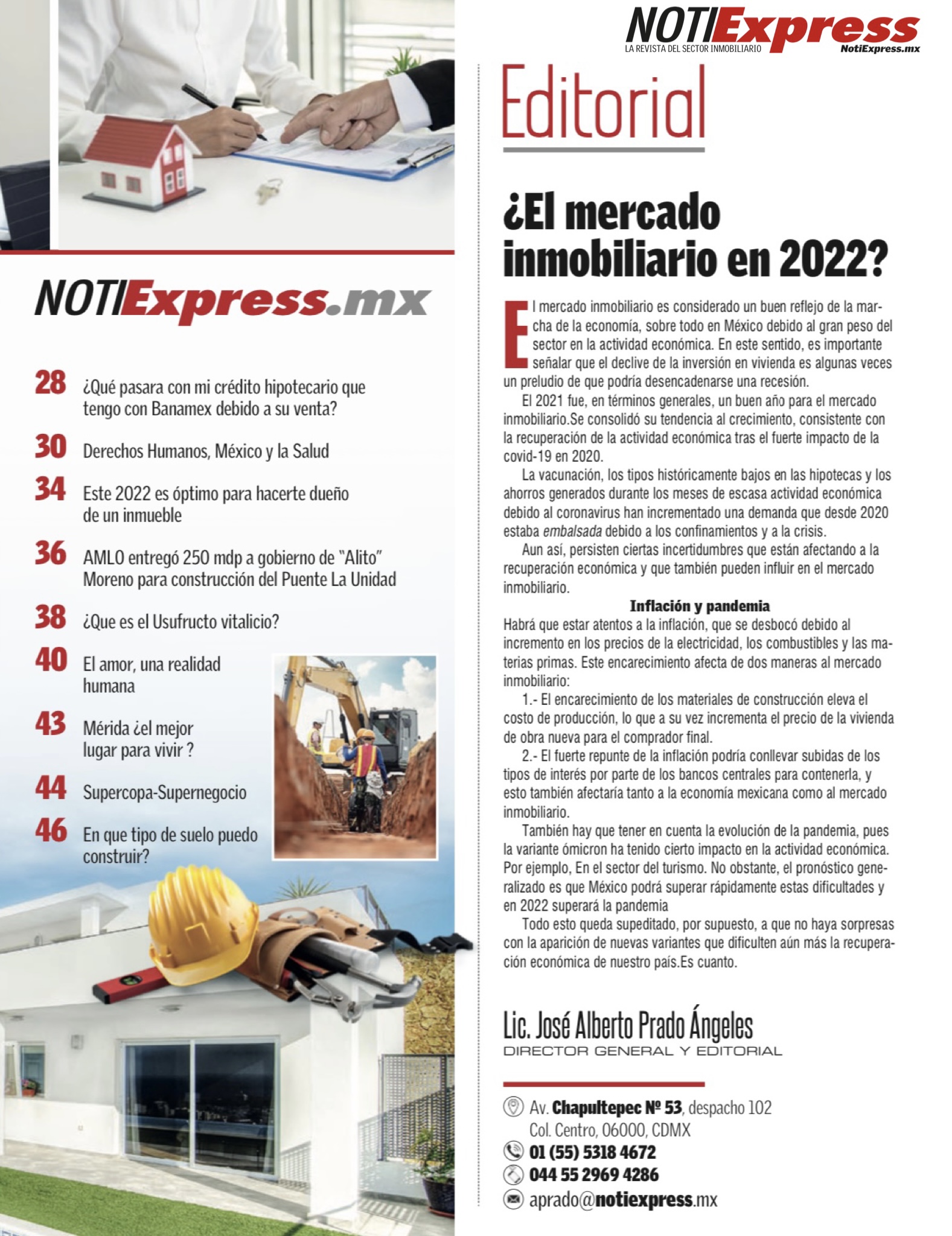 NOTIExpress.mx

28 ¿Qué pasara con mi crédito hipotecario que tengo con Banamex debido a su venta?

30 Derechos Humanos, México y la Salud

34 Este 2022 es óptimo para hacerte dueño de un inmueble

36 AMLO entregó 250 mdp a gobierno de "Alito" Moreno para construcción del Puente La Unidad

38 ¿Que es el Usufructo vitalicio?

40 El amor, una realidad humana

43 Mérida ¿el mejor lugar para vivir ?

44 Supercopa-Supernegocio

46 En que tipo de suelo puedo construir?

NOTIExpress
LA REVISTA DEL SECTOR INMOBILIARIO NotiExpress.mx

Editorial

¿El mercado inmobiliario en 2022?

El mercado inmobiliario es considerado un buen reflejo de la marcha de la economía, sobre todo en México debido al gran peso del sector en la actividad económica. En este sentido, es importante señalar que el declive de la inversión en vivienda es algunas veces un preludio de que podría desencadenarse una recesión.

El 2021 fue, en términos generales, un buen año para el mercado inmobiliario.Se consolidó su tendencia al crecimiento, consistente con la recuperación de la actividad económica tras el fuerte impacto de la covid-19 en 2020.

La vacunación, los tipos históricamente bajos en las hipotecas y los ahorros generados durante los meses de escasa actividad económica debido al coronavirus han incrementado una demanda que desde 2020 estaba embalsada debido a los confinamientos y a la crisis.

Aun así, persisten ciertas incertidumbres que están afectando a la recuperación económica y que también pueden influir en el mercado inmobiliario.

Inflación y pandemia

Habrá que estar atentos a la inflación, que se desbocó debido al incremento en los precios de la electricidad, los combustibles y las materias primas. Este encarecimiento afecta de dos maneras al mercado inmobiliario:

1.- El encarecimiento de los materiales de construcción eleva el costo de producción, lo que a su vez incrementa el precio de la vivienda de obra nueva para el comprador final.

2.- El fuerte repunte de la inflación podría conllevar subidas de los tipos de interés por parte de los bancos centrales para contenerla, y esto también afectaría tanto a la economía mexicana como al mercado inmobiliario.

También hay que tener en cuenta la evolución de la pandemia, pues la variante ómicron ha tenido cierto impacto en la actividad económica. Por ejemplo, En el sector del turismo. No obstante, el pronóstico generalizado es que México podrá superar rápidamente estas dificultades y en 2022 superará la pandemia

Todo esto queda supeditado, por supuesto, a que no haya sorpresas con la aparición de nuevas variantes que dificulten aún más la recuperación económica de nuestro país.Es cuanto.

Lic. José Alberto Prado Ángeles
DIRECTOR GENERAL Y EDITORIAL

Av. Chapultepec Nº 53, despacho 102
Col. Centro, 06000, CDMX
01 (55) 5318 4672
044 55 2969 4286
aprado@notiexpress.mx